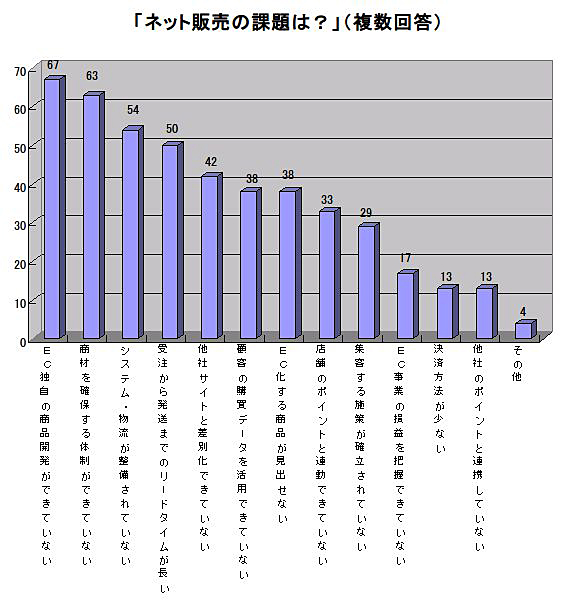 「ネット販売の課題は？」（複数回答）

70
60
50
40
30
20
10
0

67
63
54
50
42
38
38
33
29
17
13
13
4

ＥＣ独自の商品開発ができていない
商材を確保する体制ができていない
システム・物流が整備されていない
受注から発送までのリードタイムが長い
他社サイトと差別化できていない
顧客の購買データを活用できていない
ＥＣ化する商品が見出せない
店舗のポイントと連動できていない
集客する施策が確立されていない
ＥＣ事業の損益を把握できていない
決済方法が少ない
他社のポイントと連携していない
その他